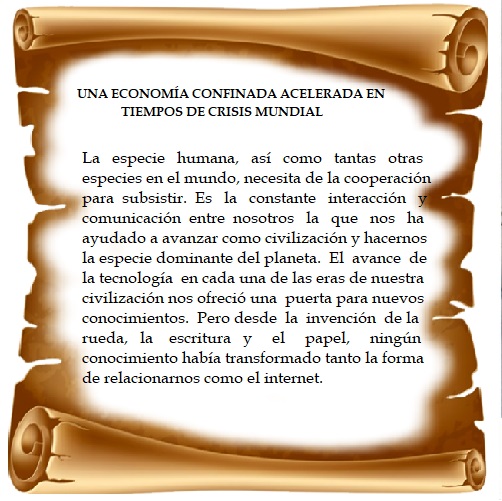 UNA ECONOMÍA CONFINADA ACELERADA EN
TIEMPOS DE CRISIS MUNDIAL

La especie humana, así como tantas otras especies en el mundo, necesita de la cooperación para subsistir. Es la constante interacción y comunicación entre nosotros la que nos ha ayudado a avanzar como civilización y hacernos la especie dominante del planeta. El avance de la tecnología en cada una de las eras de nuestra civilización nos ofreció una puerta para nuevos conocimientos. Pero desde la invención de la rueda, la escritura y el papel, ningún conocimiento había transformado tanto la forma de relacionarnos como el internet.